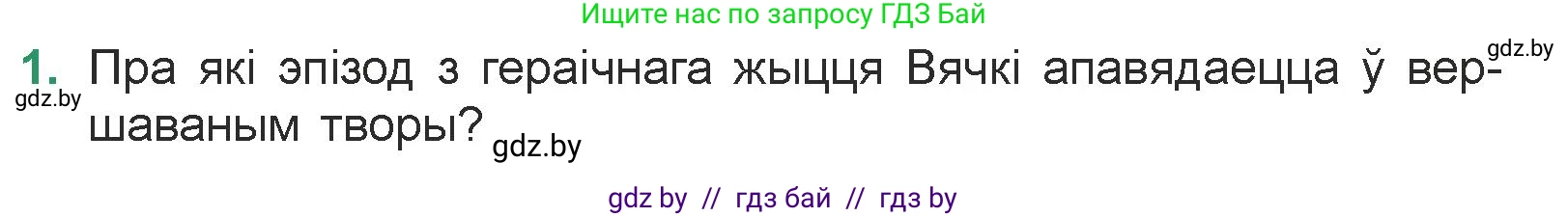 Ищите нас по запросу ГДЗ Бай

gdz.by

1. Пра які эпізод з гераічнага жыцця Вячкі апавядаецца ў вершаваным творы?

gdz.by

gdz.by

gdz by // гдз бай // гдз by